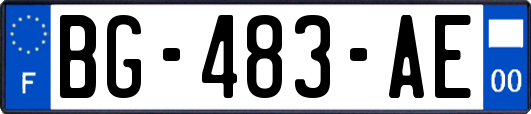 F
BG-483-AE
00